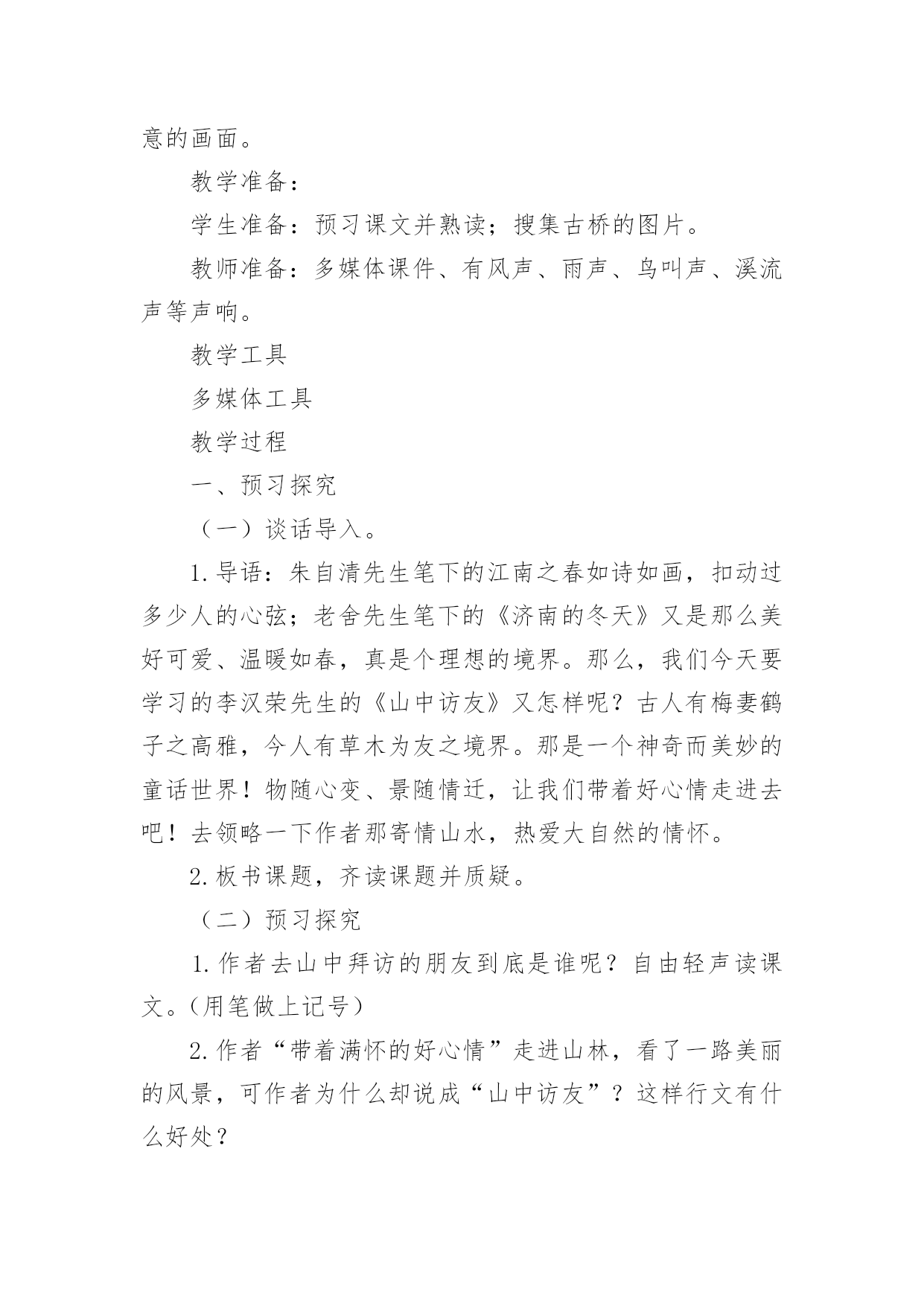 意的画面。

教学准备：

学生准备：预习课文并熟读；搜集古桥的图片。

教师准备：多媒体课件、有风声、雨声、鸟叫声、溪流声等声响。

教学工具

多媒体工具

教学过程

一、预习探究

（一）谈话导入。

1.导语：朱自清先生笔下的江南之春如诗如画，扣动过多少人的心弦；老舍先生笔下的《济南的冬天》又是那么美好可爱、温暖如春，真是个理想的境界。那么，我们今天要学习的李汉荣先生的《山中访友》又怎样呢？古人有梅妻鹤子之高雅，今人有草木为友之境界。那是一个神奇而美妙的童话世界！物随心变、景随情迁，让我们带着好心情走进去吧！去领略一下作者那寄情山水，热爱大自然的情怀。

2.板书课题，齐读课题并质疑。

（二）预习探究

1.作者去山中拜访的朋友到底是谁呢？自由轻声读课文。(用笔做上记号)

2.作者“带着满怀的好心情”走进山林，看了一路美丽的风景，可作者为什么却说成“山中访友”？这样行文有什么好处？